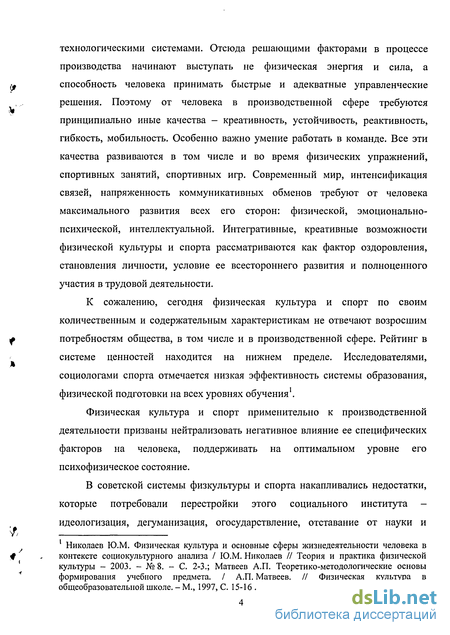 технологическими системами. Отсюда решающими факторами в процессе производства начинают выступать не физическая энергия и сила, а способность человека принимать быстрые и адекватные управленческие решения. Поэтому от человека в производственной сфере требуются принципиально иные качества – креативность, устойчивость, реактивность, гибкость, мобильность. Особенно важно умение работать в команде. Все эти качества развиваются в том числе и во время физических упражнений, спортивных занятий, спортивных игр. Современный мир, интенсификация связей, напряженность коммуникативных обменов требуют от человека максимального развития всех его сторон: физической, эмоционально-психической, интеллектуальной. Интегративные, креативные возможности физической культуры и спорта рассматриваются как фактор оздоровления, становления личности, условие ее всестороннего развития и полноценного участия в трудовой деятельности.

К сожалению, сегодня физическая культура и спорт по своим количественным и содержательным характеристикам не отвечают возросшим потребностям общества, в том числе и в производственной сфере. Рейтинг в системе ценностей находится на нижнем пределе. Исследователями, социологами спорта отмечается низкая эффективность системы образования, физической подготовки на всех уровнях обучения$^1$.

Физическая культура и спорт применительно к производственной деятельности призваны нейтрализовать негативное влияние ее специфических факторов на человека, поддерживать на оптимальном уровне его психофизическое состояние.

В советской системы физкультуры и спорта накапливались недостатки, которые потребовали перестройки этого социального института – идеологизация, дегуманизация, огосударствление, отставание от науки и

$^1$ Николаев Ю.М. Физическая культура и основные сферы жизнедеятельности человека в контексте социокультурного анализа / Ю.М. Николаев // Теория и практика физической культуры – 2003. – № 8. – С. 2-3.; Матвеев А.П. Теоретико-методологические основы формирования учебного предмета. / А.П. Матвеев. // Физическая культура в общеобразовательной школе. – М., 1997, С. 15-16 .

4

dsLib.net
библиотека диссертаций